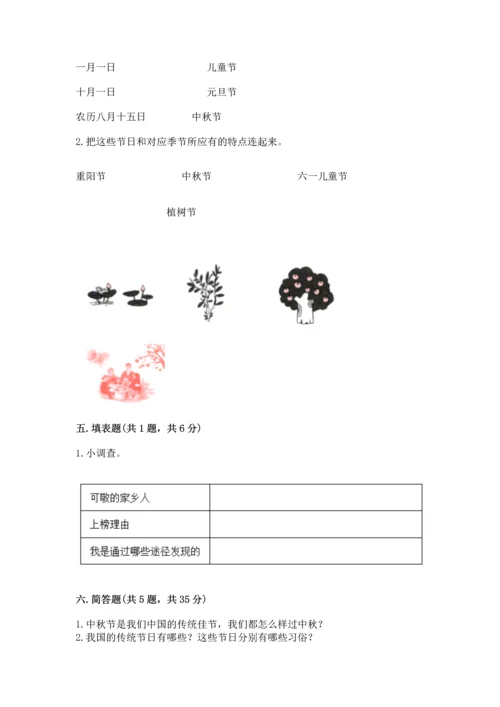 一月一日　　　　　　儿童节

十月一日　　　　　　元旦节

农历八月十五日　　　中秋节

2. 把这些节日和对应季节所应有的特点连起来。

重阳节　　　　中秋节　　　　六一儿童节

植树节

五. 填表题（共 1 题，共 6 分）

1. 小调查。

| 可敬的家乡人 |  |
|---|---|
| 上榜理由 |  |
| 我是通过哪些途径发现的 |  |

六. 简答题（共 5 题，共 35 分）

1. 中秋节是我们中国的传统佳节，我们都怎么样过中秋？
2. 我国的传统节日有哪些？这些节日分别有哪些习俗？